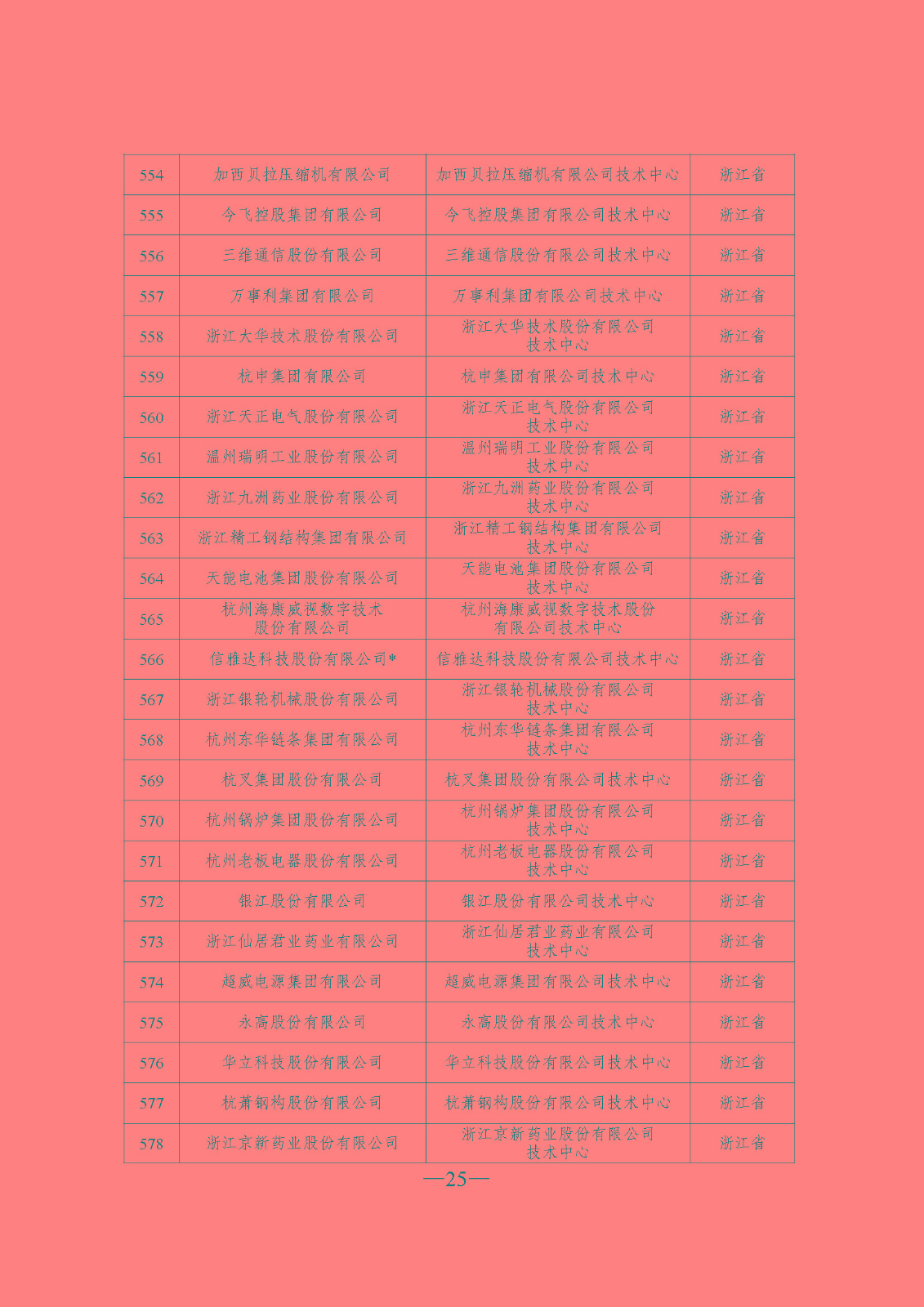 | 554 | 加西贝拉压缩机有限公司 | 加西贝拉压缩机有限公司技术中心 | 浙江省 |
|---|---|---|---|
| 555 | 今飞控股集团有限公司 | 今飞控股集团有限公司技术中心 | 浙江省 |
| 556 | 三维通信股份有限公司 | 三维通信股份有限公司技术中心 | 浙江省 |
| 557 | 万事利集团有限公司 | 万事利集团有限公司技术中心 | 浙江省 |
| 558 | 浙江大华技术股份有限公司 | 浙江大华技术股份有限公司技术中心 | 浙江省 |
| 559 | 杭申集团有限公司 | 杭申集团有限公司技术中心 | 浙江省 |
| 560 | 浙江天正电气股份有限公司 | 浙江天正电气股份有限公司技术中心 | 浙江省 |
| 561 | 温州瑞明工业股份有限公司 | 温州瑞明工业股份有限公司技术中心 | 浙江省 |
| 562 | 浙江九洲药业股份有限公司 | 浙江九洲药业股份有限公司技术中心 | 浙江省 |
| 563 | 浙江精工钢结构集团有限公司 | 浙江精工钢结构集团有限公司技术中心 | 浙江省 |
| 564 | 天能电池集团股份有限公司 | 天能电池集团股份有限公司技术中心 | 浙江省 |
| 565 | 杭州海康威视数字技术股份有限公司 | 杭州海康威视数字技术股份有限公司技术中心 | 浙江省 |
| 566 | 信雅达科技股份有限公司* | 信雅达科技股份有限公司技术中心 | 浙江省 |
| 567 | 浙江银轮机械股份有限公司 | 浙江银轮机械股份有限公司技术中心 | 浙江省 |
| 568 | 杭州东华链条集团有限公司 | 杭州东华链条集团有限公司技术中心 | 浙江省 |
| 569 | 杭叉集团股份有限公司 | 杭叉集团股份有限公司技术中心 | 浙江省 |
| 570 | 杭州锅炉集团股份有限公司 | 杭州锅炉集团股份有限公司技术中心 | 浙江省 |
| 571 | 杭州老板电器股份有限公司 | 杭州老板电器股份有限公司技术中心 | 浙江省 |
| 572 | 银江股份有限公司 | 银江股份有限公司技术中心 | 浙江省 |
| 573 | 浙江仙居君业药业有限公司 | 浙江仙居君业药业有限公司技术中心 | 浙江省 |
| 574 | 超威电源集团有限公司 | 超威电源集团有限公司技术中心 | 浙江省 |
| 575 | 永高股份有限公司 | 永高股份有限公司技术中心 | 浙江省 |
| 576 | 华立科技股份有限公司 | 华立科技股份有限公司技术中心 | 浙江省 |
| 577 | 杭萧钢构股份有限公司 | 杭萧钢构股份有限公司技术中心 | 浙江省 |
| 578 | 浙江京新药业股份有限公司 | 浙江京新药业股份有限公司技术中心 | 浙江省 |

—25—